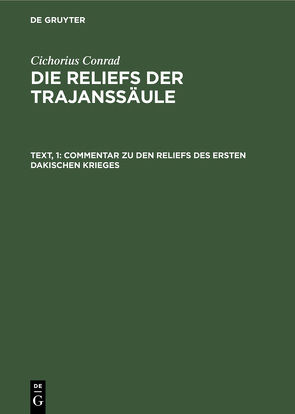 DE GRUYTER

Cichorius Conrad

DIE RELIEFS DER TRAJANSSÄULE

TEXT, 1: COMMENTAR ZU DEN RELIEFS DES ERSTEN DAKISCHEN KRIEGES

DE
G